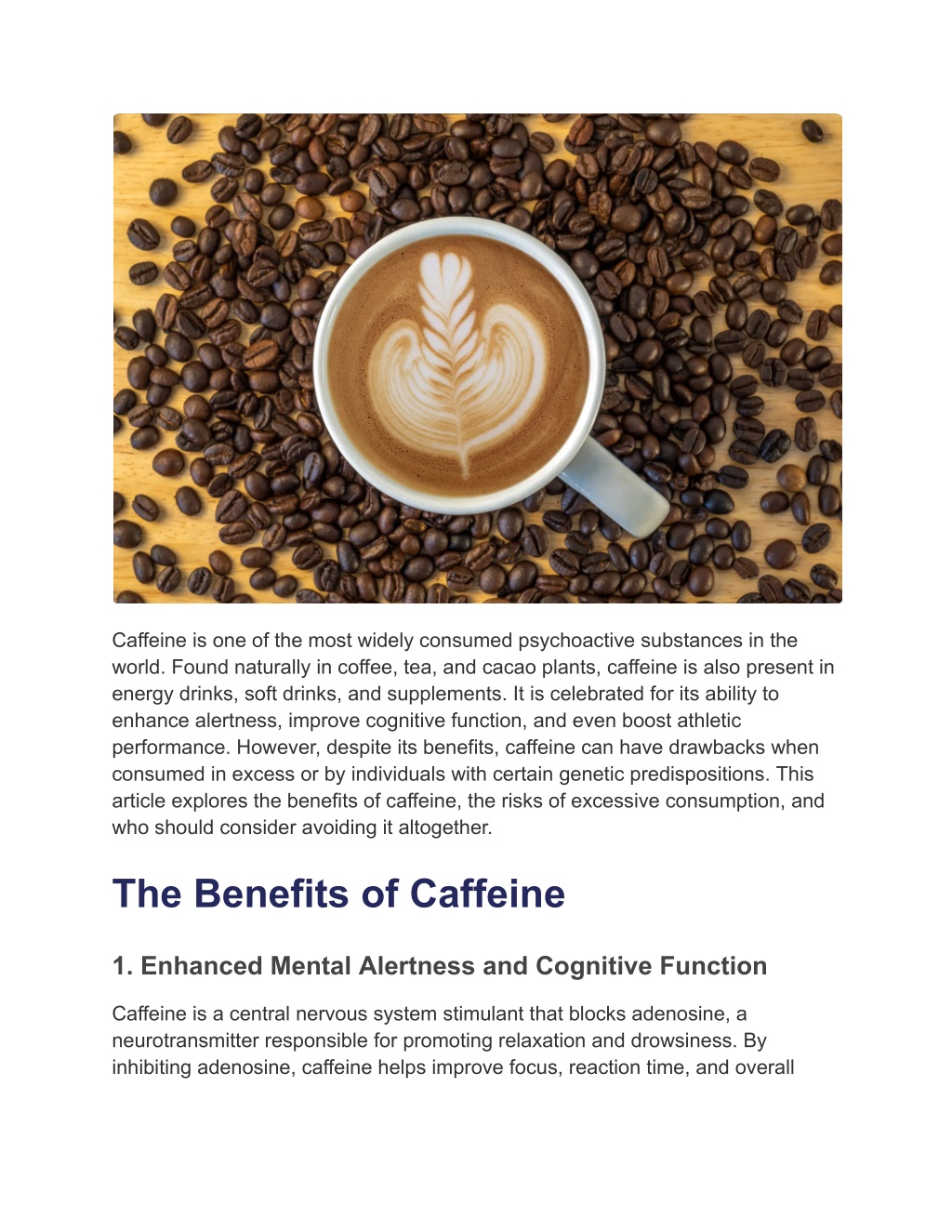 Caffeine is one of the most widely consumed psychoactive substances in the world. Found naturally in coffee, tea, and cacao plants, caffeine is also present in energy drinks, soft drinks, and supplements. It is celebrated for its ability to enhance alertness, improve cognitive function, and even boost athletic performance. However, despite its benefits, caffeine can have drawbacks when consumed in excess or by individuals with certain genetic predispositions. This article explores the benefits of caffeine, the risks of excessive consumption, and who should consider avoiding it altogether.

The Benefits of Caffeine

1. Enhanced Mental Alertness and Cognitive Function

Caffeine is a central nervous system stimulant that blocks adenosine, a neurotransmitter responsible for promoting relaxation and drowsiness. By inhibiting adenosine, caffeine helps improve focus, reaction time, and overall